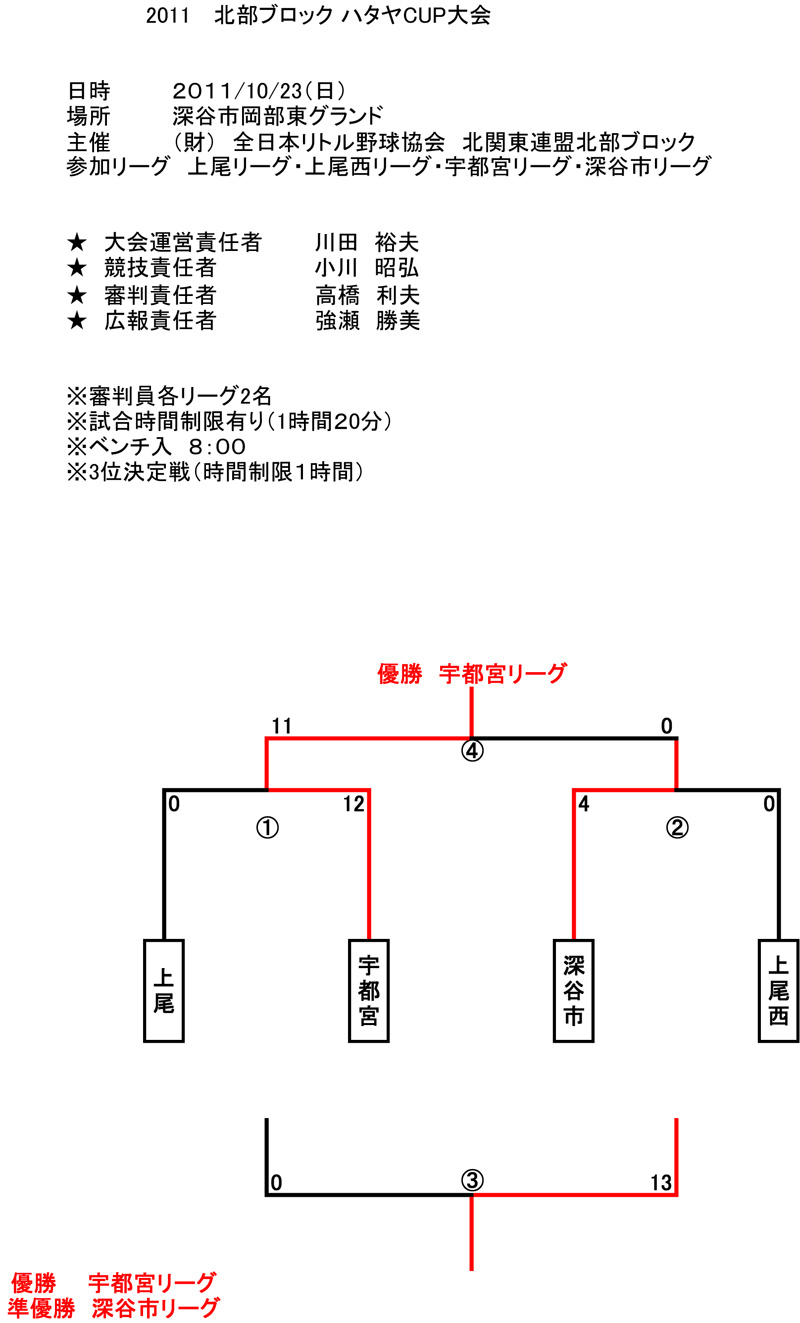 2011　北部ブロック ハタヤCUP大会

日時　　２０１１/10/23(日)
場所　　深谷市岡部東グランド
主催　　(財)　全日本リトル野球協会　北関東連盟北部ブロック
参加リーグ　上尾リーグ・上尾西リーグ・宇都宮リーグ・深谷市リーグ

★　大会運営責任者　　川田　裕夫
★　競技責任者　　小川　昭弘
★　審判責任者　　高橋　利夫
★　広報責任者　　強瀬　勝美

※審判員各リーグ2名
※試合時間制限有り(1時間20分)
※ベンチ入　８：００
※3位決定戦(時間制限1時間)

優勝　宇都宮リーグ

11
④
0
0
①
12
4
②
0

上尾
宇都宮
深谷市
上尾西

0
③
13

優勝　宇都宮リーグ
準優勝　深谷市リーグ